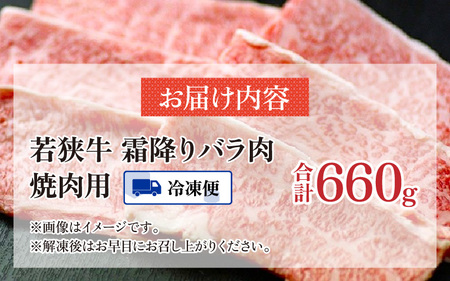 お届け内容

若狭牛 霜降りバラ肉
焼肉用

冷凍便

合計660g

※画像はイメージです。
※解凍後はお早目にお召し上がりください。